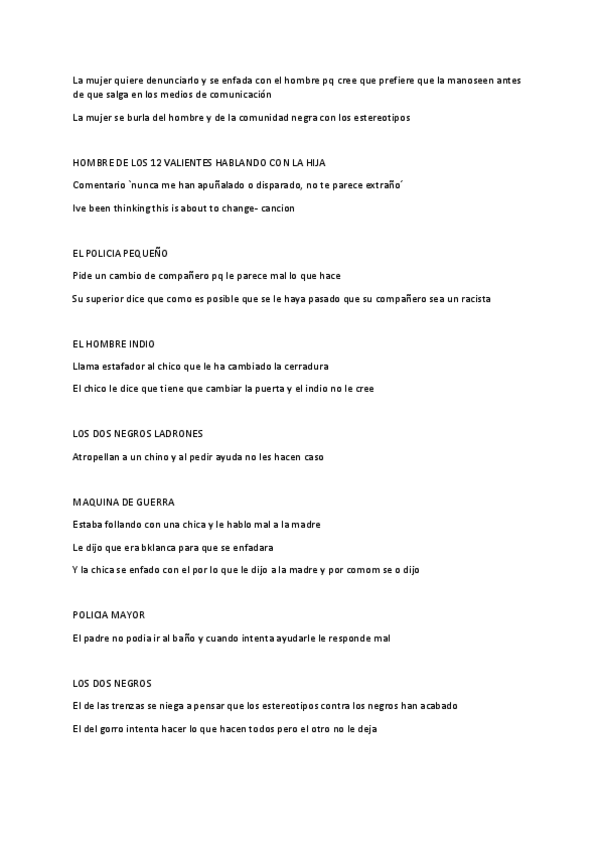 La mujer quiere denunciarlo y se enfada con el hombre pq cree que prefiere que la manoseen antes de que salga en los medios de comunicación

La mujer se burla del hombre y de la comunidad negra con los estereotipos

HOMBRE DE LOS 12 VALIENTES HABLANDO CON LA HIJA

Comentario `nunca me han apuñalado o disparado, no te parece extraño´

Ive been thinking this is about to change- cancion

EL POLICIA PEQUEÑO

Pide un cambio de compañero pq le parece mal lo que hace

Su superior dice que como es posible que se le haya pasado que su compañero sea un racista

EL HOMBRE INDIO

Llama estafador al chico que le ha cambiado la cerradura

El chico le dice que tiene que cambiar la puerta y el indio no le cree

LOS DOS NEGROS LADRONES

Atropellan a un chino y al pedir ayuda no les hacen caso

MAQUINA DE GUERRA

Estaba follando con una chica y le hablo mal a la madre

Le dijo que era bklanca para que se enfadara

Y la chica se enfado con el por lo que le dijo a la madre y por comom se o dijo

POLICIA MAYOR

El padre no podia ir al baño y cuando intenta ayudarle le responde mal

LOS DOS NEGROS

El de las trenzas se niega a pensar que los estereotipos contra los negros han acabado

El del gorro intenta hacer lo que hacen todos pero el otro no le deja